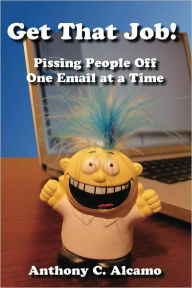 Get That Job!

Pissing People Off One Email at a Time

Anthony C. Alcamo